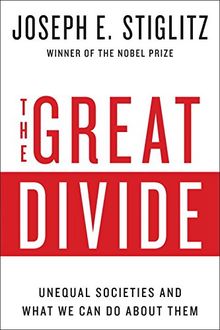 JOSEPH E. STIGLITZ
WINNER OF THE NOBEL PRIZE

THE GREAT DIVIDE

UNEQUAL SOCIETIES AND WHAT WE CAN DO ABOUT THEM